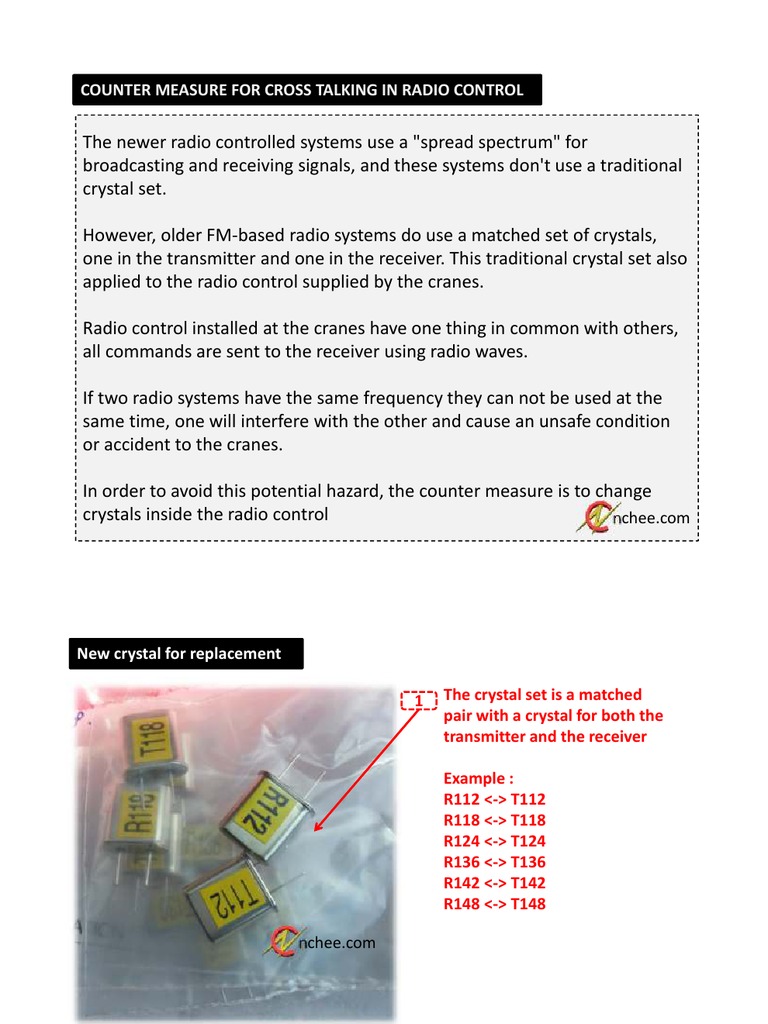 COUNTER MEASURE FOR CROSS TALKING IN RADIO CONTROL

The newer radio controlled systems use a "spread spectrum" for broadcasting and receiving signals, and these systems don't use a traditional crystal set.

However, older FM-based radio systems do use a matched set of crystals, one in the transmitter and one in the receiver. This traditional crystal set also applied to the radio control supplied by the cranes.

Radio control installed at the cranes have one thing in common with others, all commands are sent to the receiver using radio waves.

If two radio systems have the same frequency they can not be used at the same time, one will interfere with the other and cause an unsafe condition or accident to the cranes.

In order to avoid this potential hazard, the counter measure is to change crystals inside the radio control

nchee.com

New crystal for replacement

T118

R118

R112

T112

nchee.com

1

The crystal set is a matched pair with a crystal for both the transmitter and the receiver

Example :
R112 <-> T112
R118 <-> T118
R124 <-> T124
R136 <-> T136
R142 <-> T142
R148 <-> T148